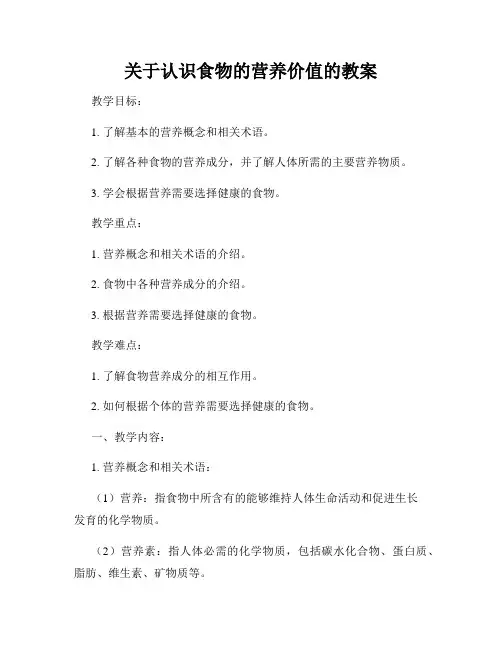 关于认识食物的营养价值的教案

教学目标：

1. 了解基本的营养概念和相关术语。

2. 了解各种食物的营养成分，并了解人体所需的主要营养物质。

3. 学会根据营养需要选择健康的食物。

教学重点：

1. 营养概念和相关术语的介绍。

2. 食物中各种营养成分的介绍。

3. 根据营养需要选择健康的食物。

教学难点：

1. 了解食物营养成分的相互作用。

2. 如何根据个体的营养需要选择健康的食物。

一、教学内容：

1. 营养概念和相关术语：

（1）营养：指食物中所含有的能够维持人体生命活动和促进生长发育的化学物质。

（2）营养素：指人体必需的化学物质，包括碳水化合物、蛋白质、脂肪、维生素、矿物质等。